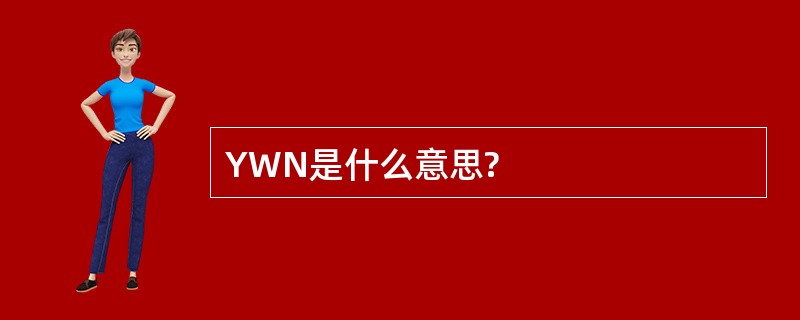 YWN是什么意思?